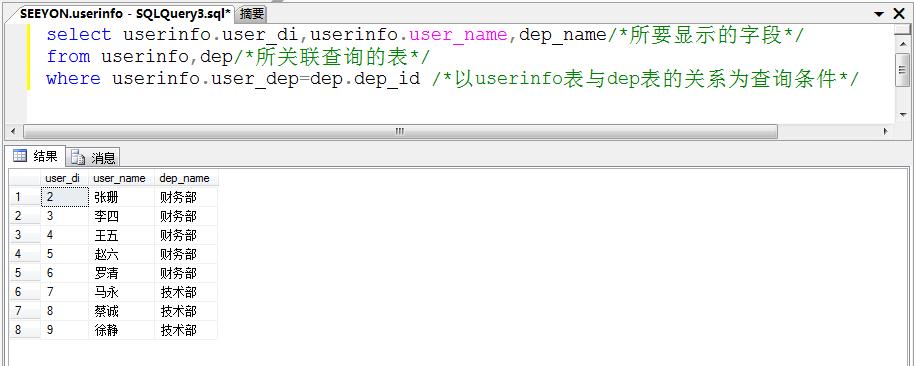 SEEYON.userinfo - SQLQuery3.sql* 摘要

select userinfo.user_di,userinfo.user_name,dep_name/*所要显示的字段*/
from userinfo,dep/*所关联查询的表*/
where userinfo.user_dep=dep.dep_id /*以userinfo表与dep表的关系为查询条件*/

结果 消息

| | user_di | user_name | dep_name |
|---|---|---|---|
| 1 | 2 | 张珊 | 财务部 |
| 2 | 3 | 李四 | 财务部 |
| 3 | 4 | 王五 | 财务部 |
| 4 | 5 | 赵六 | 财务部 |
| 5 | 6 | 罗清 | 财务部 |
| 6 | 7 | 马永 | 技术部 |
| 7 | 8 | 蔡诚 | 技术部 |
| 8 | 9 | 徐静 | 技术部 |